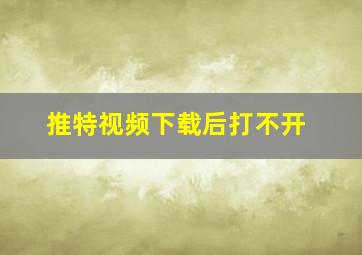 推特视频下载后打不开